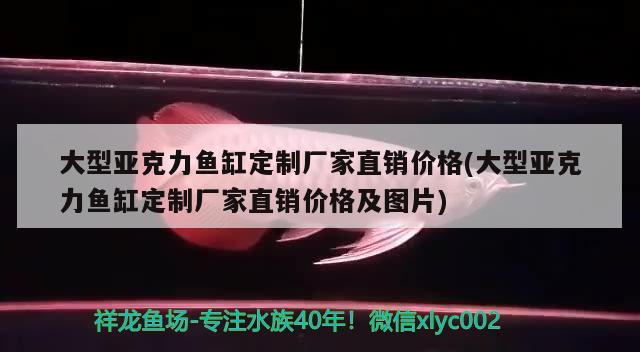 大型亚克力鱼缸定制厂家直销价格(大型亚克力鱼缸定制厂家直销价格及图片)

祥龙鱼场-专注水族40年！微信xlyc002